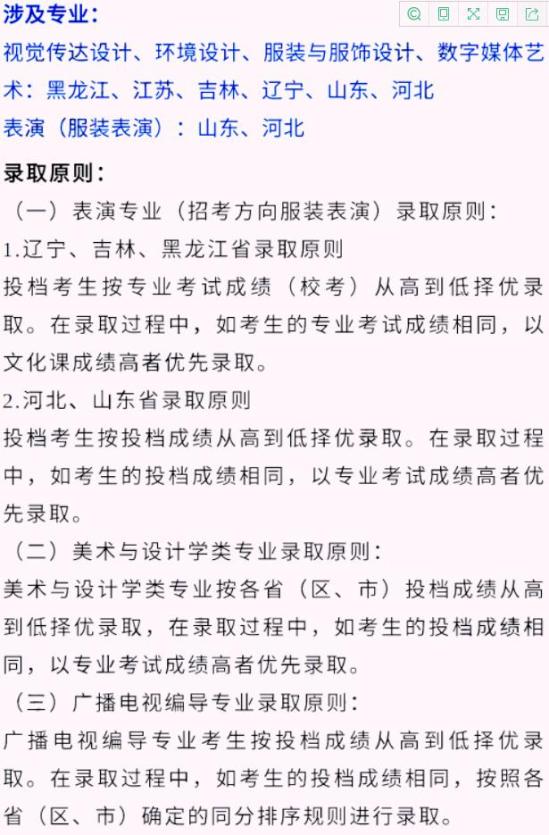 涉及专业：
视觉传达设计、环境设计、服装与服饰设计、数字媒体艺术：黑龙江、江苏、吉林、辽宁、山东、河北
表演（服装表演）：山东、河北

录取原则：
（一）表演专业（招考方向服装表演）录取原则：
1.辽宁、吉林、黑龙江省录取原则
投档考生按专业考试成绩（校考）从高到低择优录取。在录取过程中，如考生的专业考试成绩相同，以文化课成绩高者优先录取。
2.河北、山东省录取原则
投档考生按投档成绩从高到低择优录取。在录取过程中，如考生的投档成绩相同，以专业考试成绩高者优先录取。
（二）美术与设计学类专业录取原则：
美术与设计学类专业按各省（区、市）投档成绩从高到低择优录取，在录取过程中，如考生的投档成绩相同，以专业考试成绩高者优先录取。
（三）广播电视编导专业录取原则：
广播电视编导专业考生按投档成绩从高到低择优录取。在录取过程中，如考生的投档成绩相同，按照各省（区、市）确定的同分排序规则进行录取。